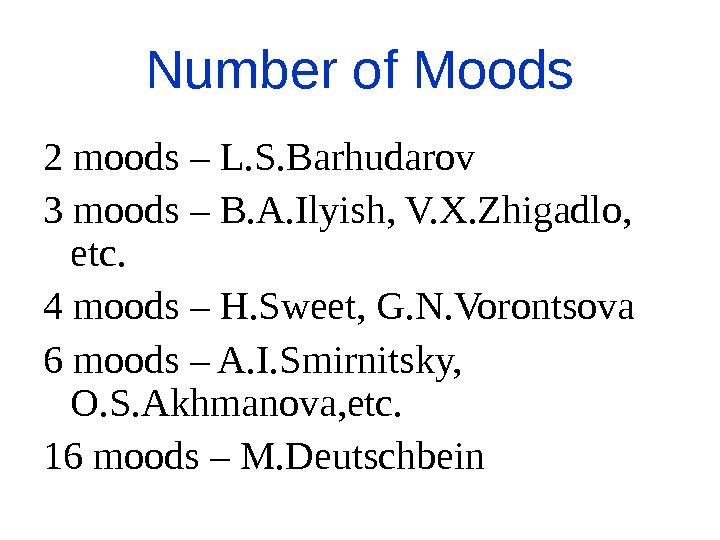 Number of Moods

2 moods – L.S.Barhudarov

3 moods – B.A.Ilyish, V.X.Zhigadlo, etc.

4 moods – H.Sweet, G.N.Vorontsova

6 moods – A.I.Smirnitsky, O.S.Akhmanova,etc.

16 moods – M.Deutschbein